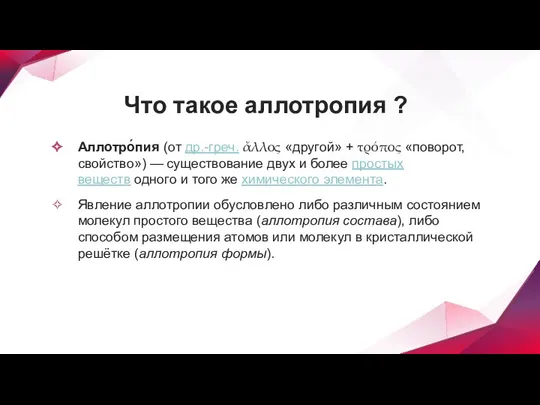 Что такое аллотропия ?

Аллотро́пия (от др.-греч. ἄλλος «другой» + τρόπος «поворот, свойство») — существование двух и более простых веществ одного и того же химического элемента.

Явление аллотропии обусловлено либо различным состоянием молекул простого вещества (аллотропия состава), либо способом размещения атомов или молекул в кристаллической решётке (аллотропия формы).